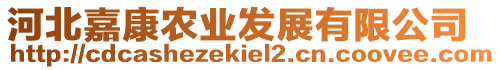 河北嘉康农业发展有限公司
http://cdcashezekiel2.cn.coovee.com